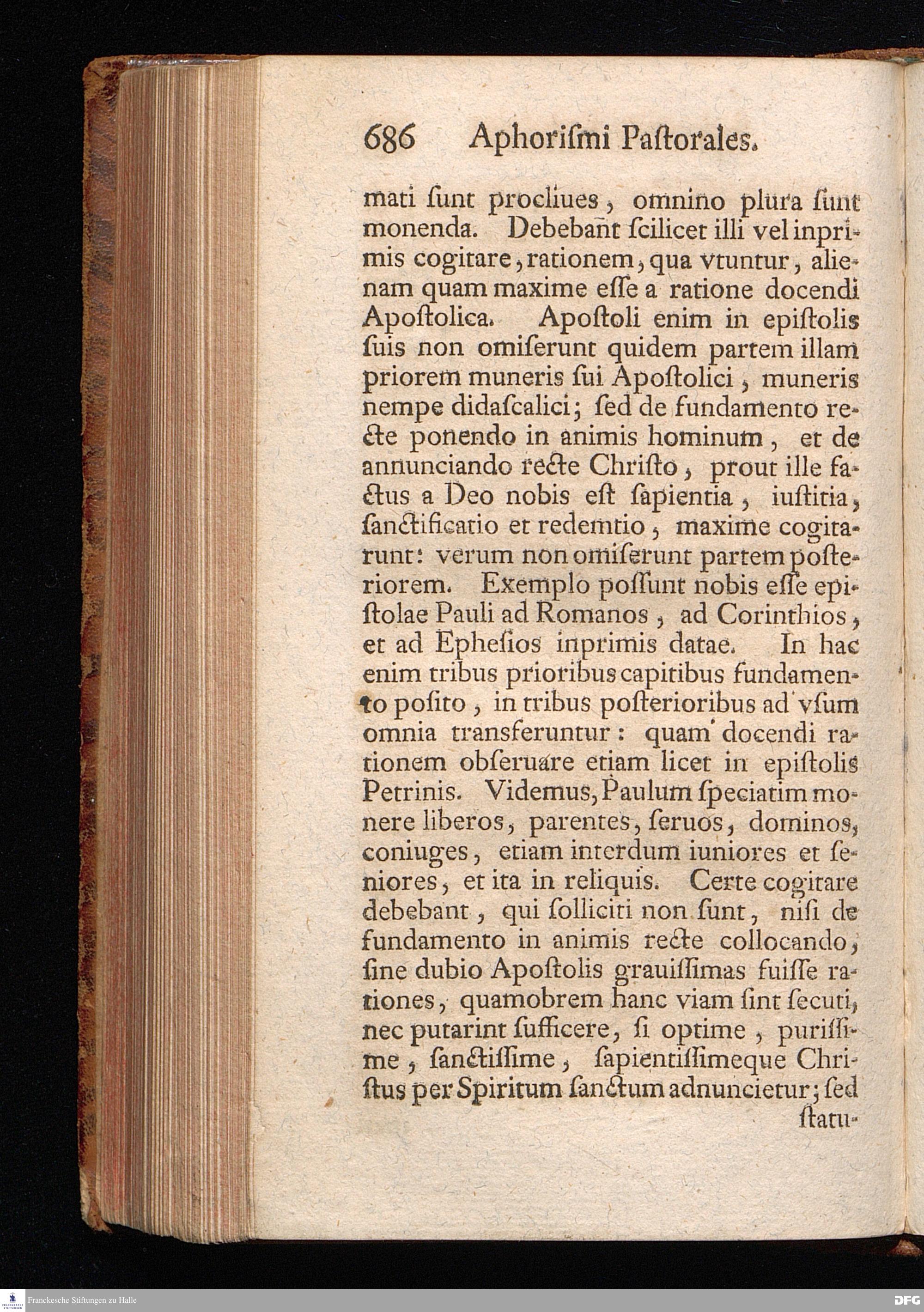 686 Aphoriſmi Paſtorales.

mati ſunt procliues, omnino plura ſunt monenda. Debebant ſcilicet illi vel inprimis cogitare, rationem, qua vtuntur, alienam quam maxime eſſe a ratione docendi Apoſtolica. Apoſtoli enim in epiſtolis ſuis non omiſerunt quidem partem illam priorem muneris ſui Apoſtolici, muneris nempe didaſcalici; ſed de fundamento recte ponendo in animis hominum, et de annunciando recte Chriſto, prout ille factus a Deo nobis eſt ſapientia, iuſtitia, ſanctificatio et redemtio, maxime cogitarunt: verum non omiſerunt partem poſteriorem. Exemplo poſſunt nobis eſſe epiſtolae Pauli ad Romanos, ad Corinthios, et ad Epheſios inprimis datae. In hac enim tribus prioribus capitibus fundamento poſito, in tribus poſterioribus ad vſum omnia transferuntur: quam docendi rationem obſeruare etiam licet in epiſtolis Petrinis. Videmus, Paulum ſpeciatim monere liberos, parentes, ſeruos, dominos, coniuges, etiam interdum iuniores et ſeniores, et ita in reliquis. Certe cogitare debebant, qui ſolliciti non ſunt, niſi de fundamento in animis recte collocando, ſine dubio Apoſtolis grauiſſimas fuiſſe rationes, quamobrem hanc viam ſint ſecuti, nec putarint ſufficere, ſi optime, puriſſime, ſanctiſſime, ſapientiſſimeque Chriſtus per Spiritum ſanctum adnuncietur; ſed ſtatu-

Franckesche Stiftungen zu Halle

DFG